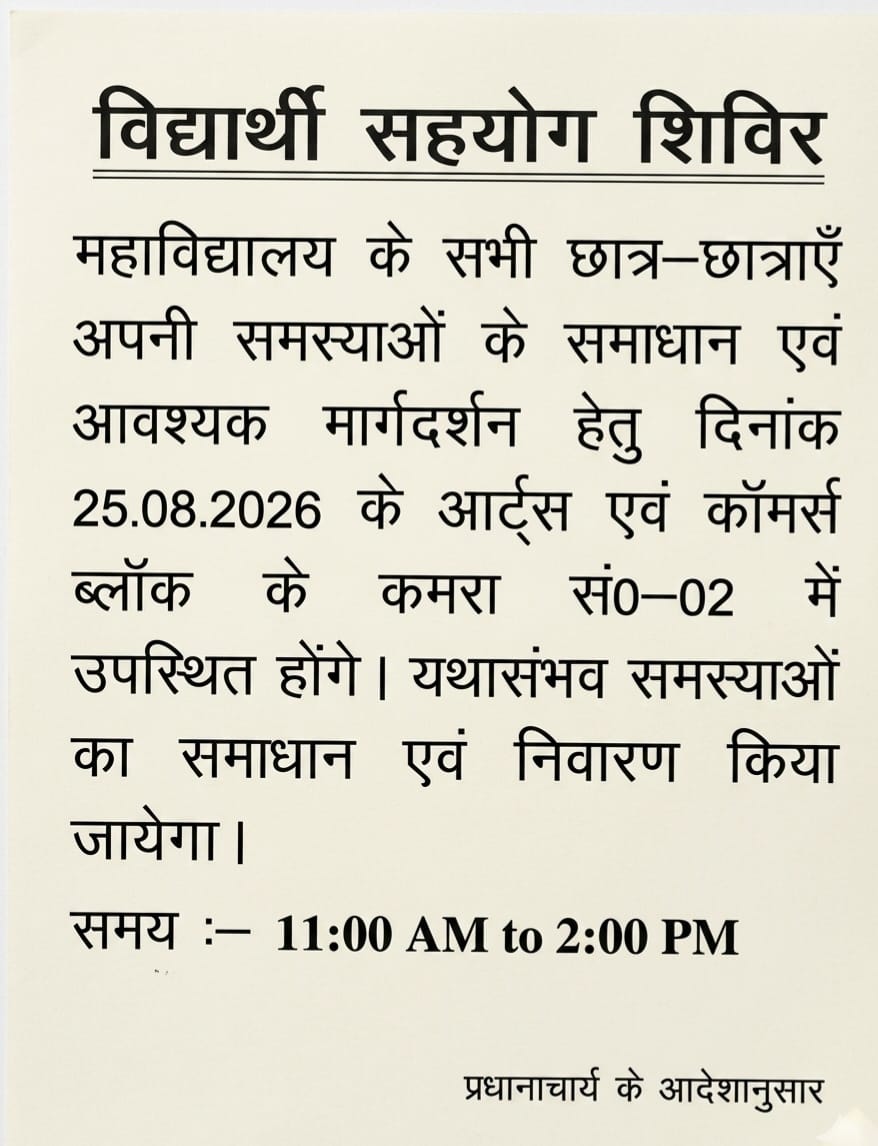 विद्यार्थी सहयोग शिविर

महाविद्यालय के सभी छात्र–छात्राएँ अपनी समस्याओं के समाधान एवं आवश्यक मार्गदर्शन हेतु दिनांक 25.08.2026 के आर्ट्स एवं कॉमर्स ब्लॉक के कमरा सं0–02 में उपस्थित होंगे। यथासंभव समस्याओं का समाधान एवं निवारण किया जायेगा।

समय :– 11:00 AM to 2:00 PM

प्रधानाचार्य के आदेशानुसार